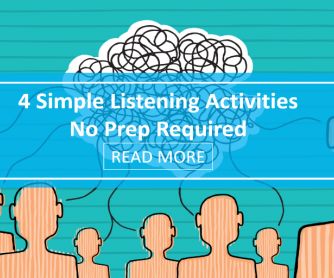 4 Simple Listening Activities
No Prep Required

READ MORE